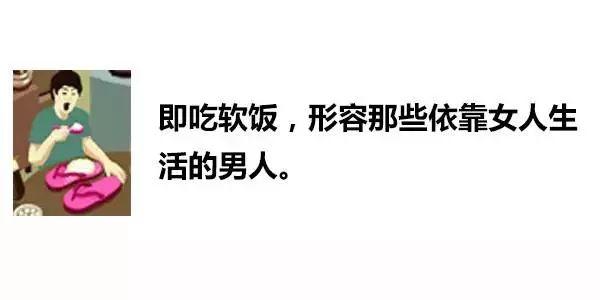 即吃软饭，形容那些依靠女人生活的男人。